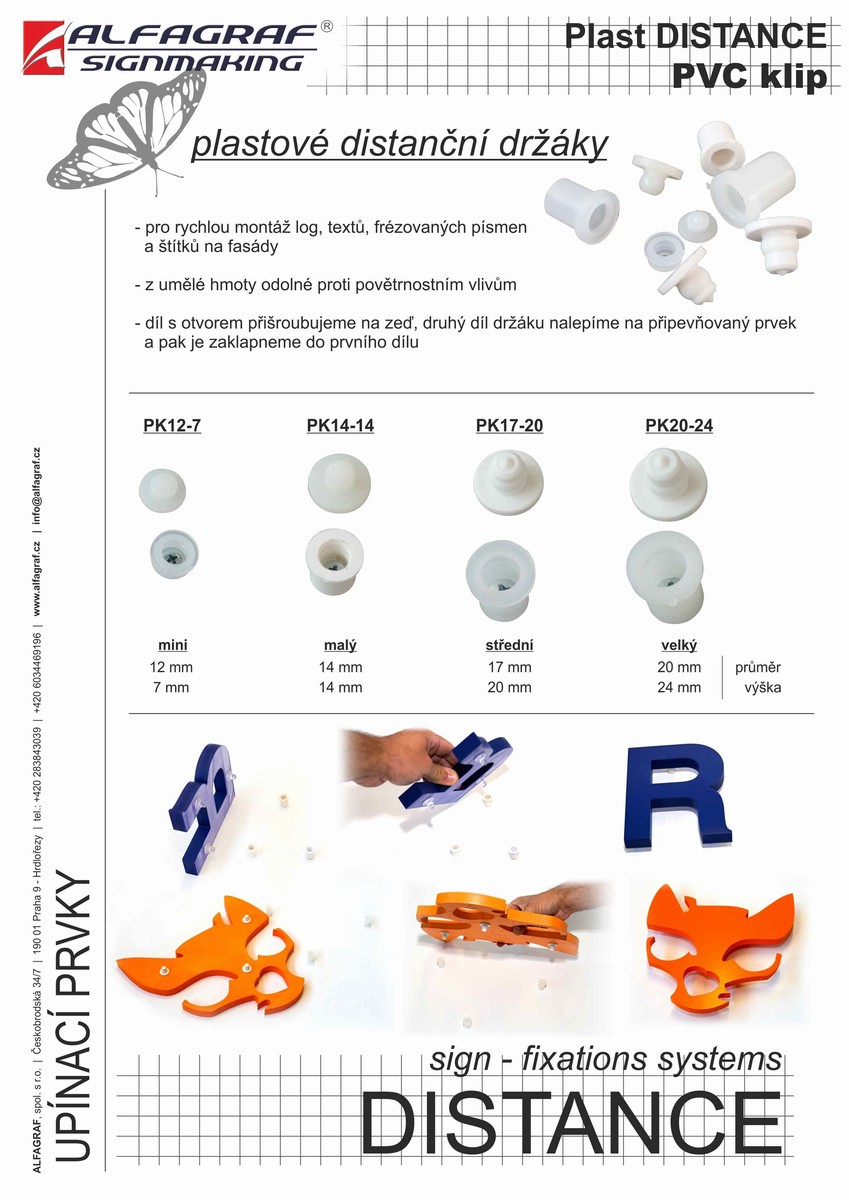 ALFAGRAF®
SIGNMAKING

Plast DISTANCE
PVC klip

plastové distanční držáky

- pro rychlou montáž log, textů, frézovaných písmen a štítků na fasády

- z umělé hmoty odolné proti povětrnostním vlivům

- díl s otvorem přišroubujeme na zeď, druhý díl držáku nalepíme na připevňovaný prvek a pak je zaklapneme do prvního dílu

| PK12-7 | PK14-14 | PK17-20 | PK20-24 | |
|---|---|---|---|---|
| mini | malý | střední | velký | |
| 12 mm | 14 mm | 17 mm | 20 mm | průměr |
| 7 mm | 14 mm | 20 mm | 24 mm | výška |

R

sign - fixations systems
DISTANCE

UPÍNACÍ PRVKY

ALFAGRAF, spol. s r.o. | Českobrodská 34/7 | 190 01 Praha 9 - Hrdlořezy | tel.: +420 283843039 | +420 6034469196 | www.alfagraf.cz | info@alfagraf.cz